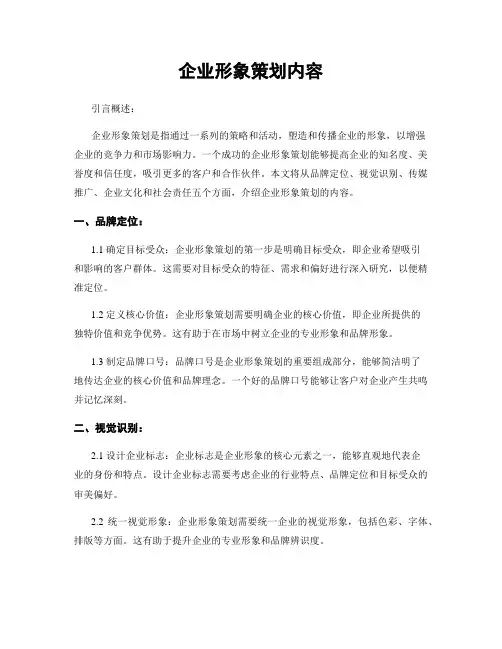 企业形象策划内容

引言概述：

企业形象策划是指通过一系列的策略和活动，塑造和传播企业的形象，以增强企业的竞争力和市场影响力。一个成功的企业形象策划能够提高企业的知名度、美誉度和信任度，吸引更多的客户和合作伙伴。本文将从品牌定位、视觉识别、传媒推广、企业文化和社会责任五个方面，介绍企业形象策划的内容。

一、品牌定位：

1.1 确定目标受众：企业形象策划的第一步是明确目标受众，即企业希望吸引和影响的客户群体。这需要对目标受众的特征、需求和偏好进行深入研究，以便精准定位。

1.2 定义核心价值：企业形象策划需要明确企业的核心价值，即企业所提供的独特价值和竞争优势。这有助于在市场中树立企业的专业形象和品牌形象。

1.3 制定品牌口号：品牌口号是企业形象策划的重要组成部分，能够简洁明了地传达企业的核心价值和品牌理念。一个好的品牌口号能够让客户对企业产生共鸣并记忆深刻。

二、视觉识别：

2.1 设计企业标志：企业标志是企业形象的核心元素之一，能够直观地代表企业的身份和特点。设计企业标志需要考虑企业的行业特点、品牌定位和目标受众的审美偏好。

2.2 统一视觉形象：企业形象策划需要统一企业的视觉形象，包括色彩、字体、排版等方面。这有助于提升企业的专业形象和品牌辨识度。